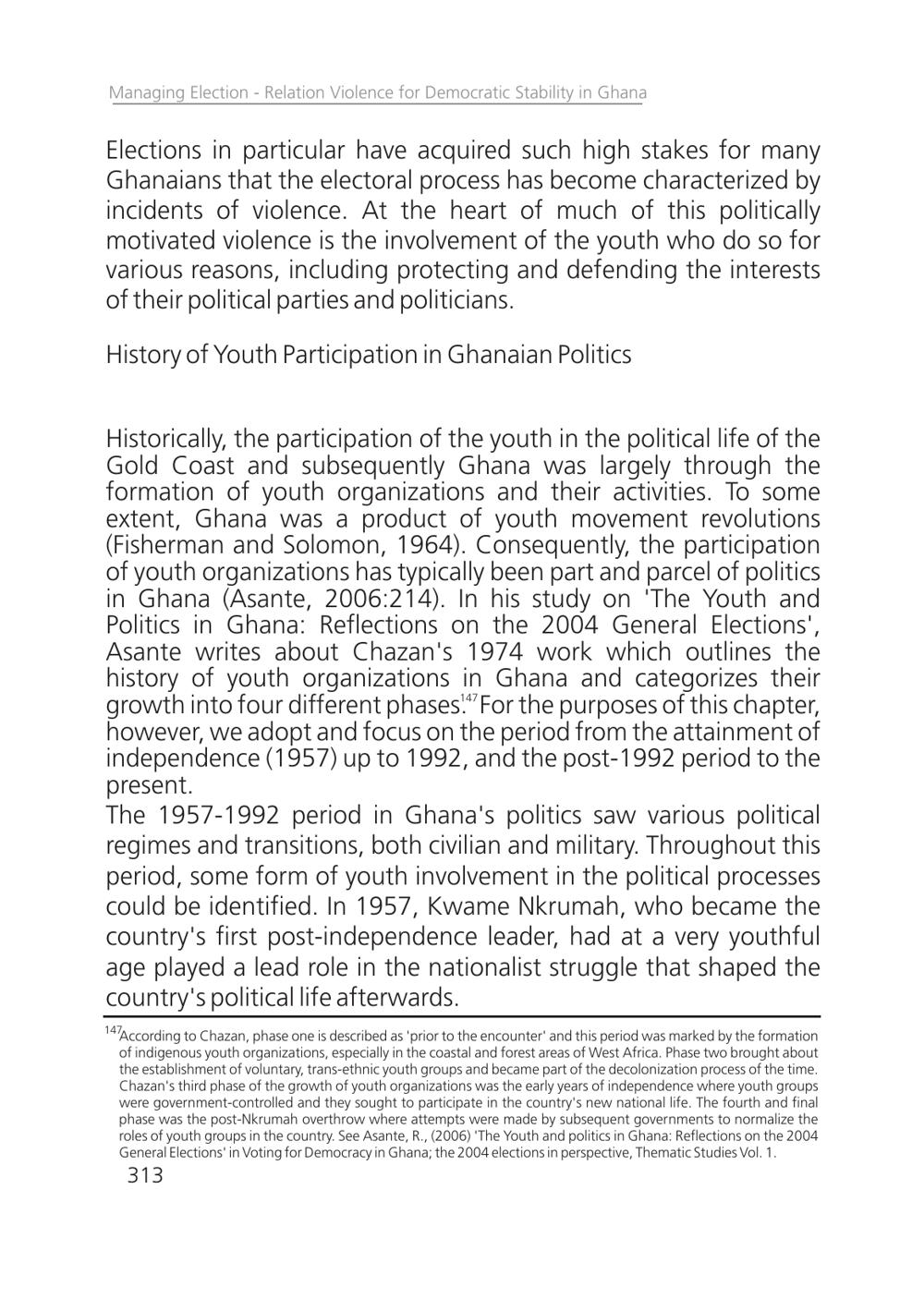 Managing Election - Relation Violence for Democratic Stability in Ghana

Elections in particular have acquired such high stakes for many Ghanaians that the electoral process has become characterized by incidents of violence. At the heart of much of this politically motivated violence is the involvement of the youth who do so for various reasons, including protecting and defending the interests of their political parties and politicians.

History of Youth Participation in Ghanaian Politics

Historically, the participation of the youth in the political life of the Gold Coast and subsequently Ghana was largely through the formation of youth organizations and their activities. To some extent, Ghana was a product of youth movement revolutions (Fisherman and Solomon, 1964). Consequently, the participation of youth organizations has typically been part and parcel of politics in Ghana (Asante, 2006:214). In his study on 'The Youth and Politics in Ghana: Reflections on the 2004 General Elections', Asante writes about Chazan's 1974 work which outlines the history of youth organizations in Ghana and categorizes their growth into four different phases.$^{147}$ For the purposes of this chapter, however, we adopt and focus on the period from the attainment of independence (1957) up to 1992, and the post-1992 period to the present.

The 1957-1992 period in Ghana's politics saw various political regimes and transitions, both civilian and military. Throughout this period, some form of youth involvement in the political processes could be identified. In 1957, Kwame Nkrumah, who became the country's first post-independence leader, had at a very youthful age played a lead role in the nationalist struggle that shaped the country's political life afterwards.

$^{147}$According to Chazan, phase one is described as 'prior to the encounter' and this period was marked by the formation of indigenous youth organizations, especially in the coastal and forest areas of West Africa. Phase two brought about the establishment of voluntary, trans-ethnic youth groups and became part of the decolonization process of the time. Chazan's third phase of the growth of youth organizations was the early years of independence where youth groups were government-controlled and they sought to participate in the country's new national life. The fourth and final phase was the post-Nkrumah overthrow where attempts were made by subsequent governments to normalize the roles of youth groups in the country. See Asante, R., (2006) 'The Youth and politics in Ghana: Reflections on the 2004 General Elections' in Voting for Democracy in Ghana; the 2004 elections in perspective, Thematic Studies Vol. 1.

313